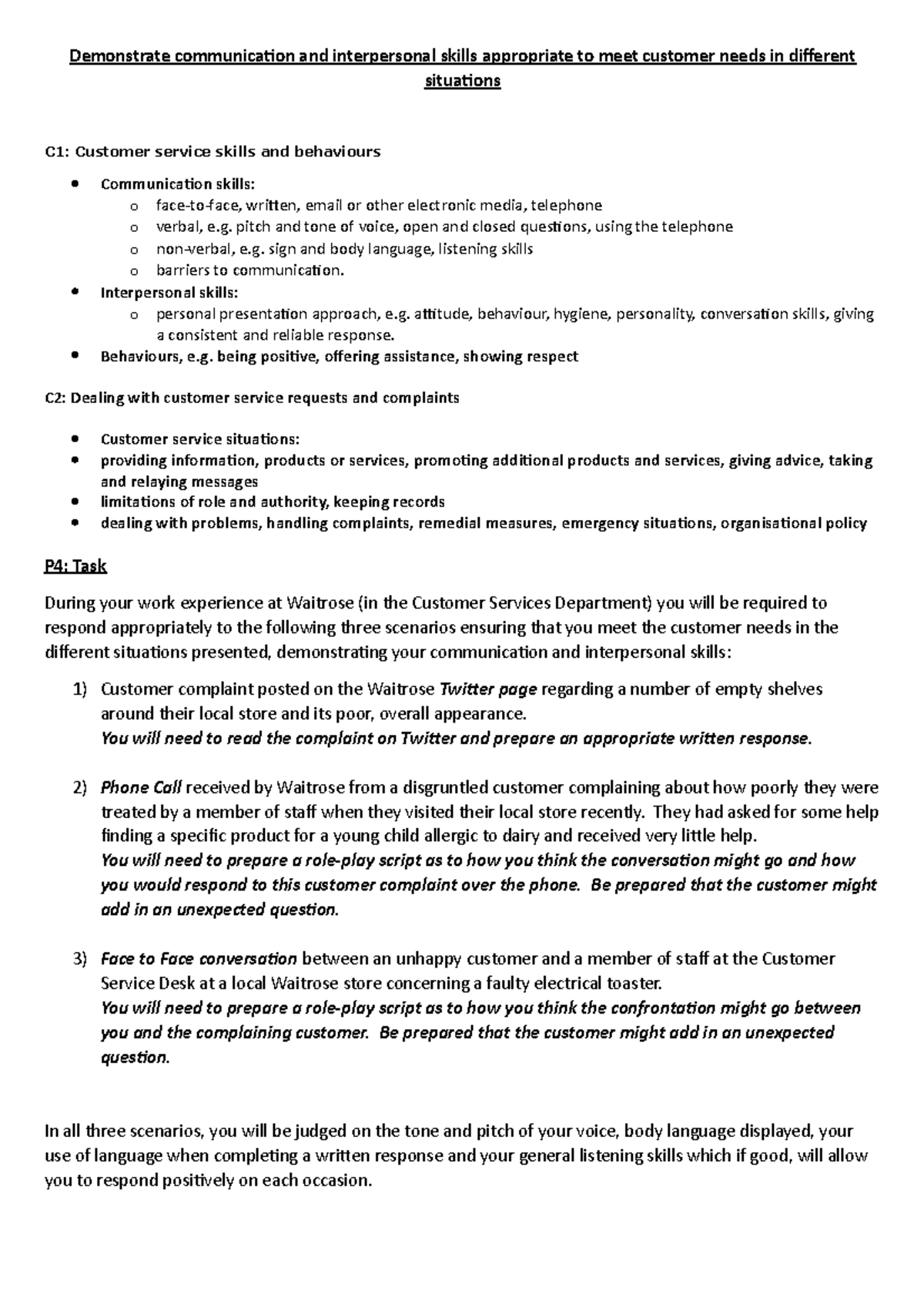 Demonstrate communication and interpersonal skills appropriate to meet customer needs in different situations

C1: Customer service skills and behaviours

• Communication skills:
o face-to-face, written, email or other electronic media, telephone
o verbal, e.g. pitch and tone of voice, open and closed questions, using the telephone
o non-verbal, e.g. sign and body language, listening skills
o barriers to communication.
• Interpersonal skills:
o personal presentation approach, e.g. attitude, behaviour, hygiene, personality, conversation skills, giving a consistent and reliable response.
• Behaviours, e.g. being positive, offering assistance, showing respect

C2: Dealing with customer service requests and complaints

• Customer service situations:
• providing information, products or services, promoting additional products and services, giving advice, taking and relaying messages
• limitations of role and authority, keeping records
• dealing with problems, handling complaints, remedial measures, emergency situations, organisational policy

P4: Task

During your work experience at Waitrose (in the Customer Services Department) you will be required to respond appropriately to the following three scenarios ensuring that you meet the customer needs in the different situations presented, demonstrating your communication and interpersonal skills:

1) Customer complaint posted on the Waitrose Twitter page regarding a number of empty shelves around their local store and its poor, overall appearance.
You will need to read the complaint on Twitter and prepare an appropriate written response.

2) Phone Call received by Waitrose from a disgruntled customer complaining about how poorly they were treated by a member of staff when they visited their local store recently. They had asked for some help finding a specific product for a young child allergic to dairy and received very little help.
You will need to prepare a role-play script as to how you think the conversation might go and how you would respond to this customer complaint over the phone. Be prepared that the customer might add in an unexpected question.

3) Face to Face conversation between an unhappy customer and a member of staff at the Customer Service Desk at a local Waitrose store concerning a faulty electrical toaster.
You will need to prepare a role-play script as to how you think the confrontation might go between you and the complaining customer. Be prepared that the customer might add in an unexpected question.

In all three scenarios, you will be judged on the tone and pitch of your voice, body language displayed, your use of language when completing a written response and your general listening skills which if good, will allow you to respond positively on each occasion.